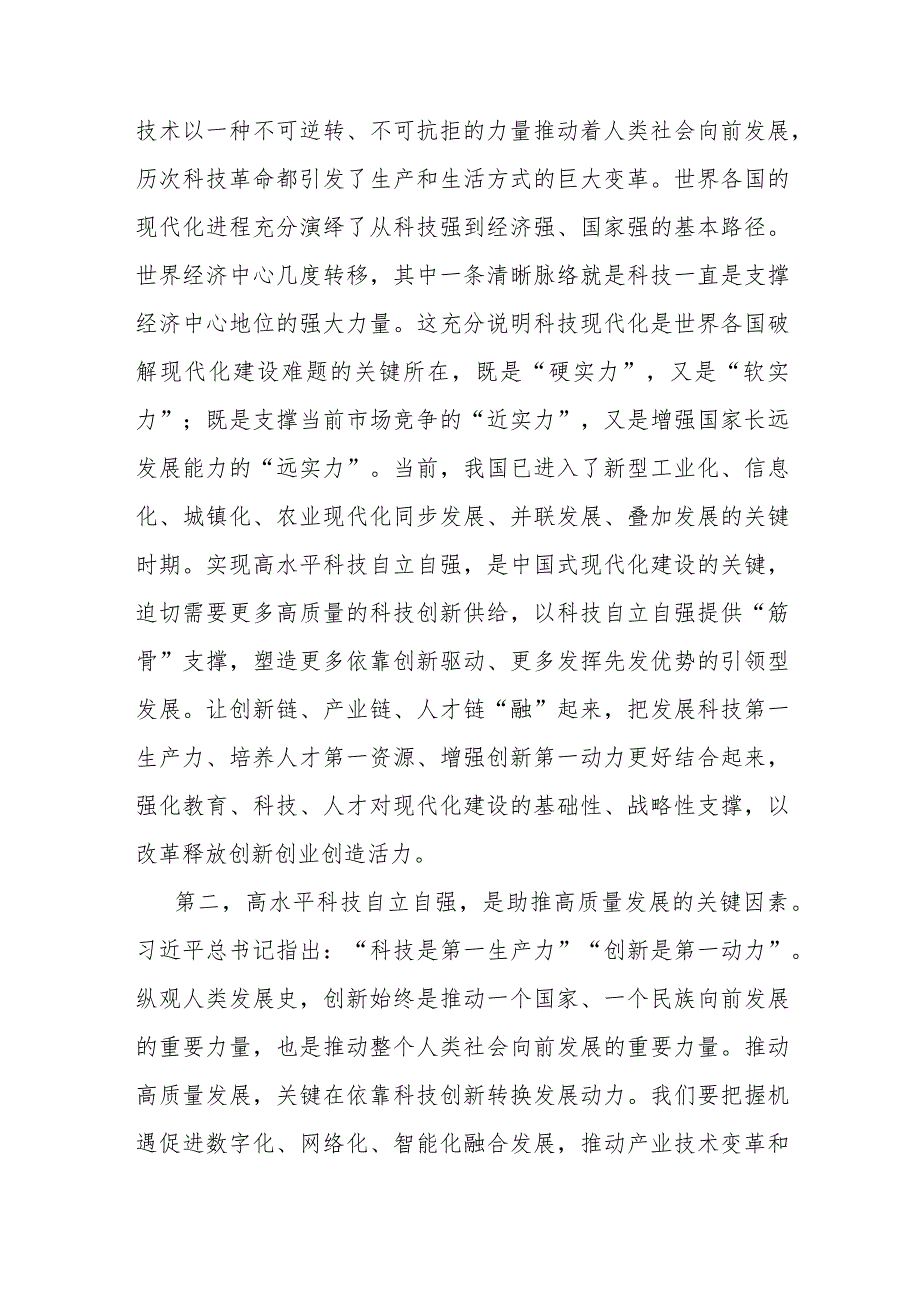 技术以一种不可逆转、不可抗拒的力量推动着人类社会向前发展，历次科技革命都引发了生产和生活方式的巨大变革。世界各国的现代化进程充分演绎了从科技强到经济强、国家强的基本路径。世界经济中心几度转移，其中一条清晰脉络就是科技一直是支撑经济中心地位的强大力量。这充分说明科技现代化是世界各国破解现代化建设难题的关键所在，既是“硬实力”，又是“软实力”；既是支撑当前市场竞争的“近实力”，又是增强国家长远发展能力的“远实力”。当前，我国已进入了新型工业化、信息化、城镇化、农业现代化同步发展、并联发展、叠加发展的关键时期。实现高水平科技自立自强，是中国式现代化建设的关键，迫切需要更多高质量的科技创新供给，以科技自立自强提供“筋骨”支撑，塑造更多依靠创新驱动、更多发挥先发优势的引领型发展。让创新链、产业链、人才链“融”起来，把发展科技第一生产力、培养人才第一资源、增强创新第一动力更好结合起来，强化教育、科技、人才对现代化建设的基础性、战略性支撑，以改革释放创新创业创造活力。

第二，高水平科技自立自强，是助推高质量发展的关键因素。习近平总书记指出：“科技是第一生产力”“创新是第一动力”。纵观人类发展史，创新始终是推动一个国家、一个民族向前发展的重要力量，也是推动整个人类社会向前发展的重要力量。推动高质量发展，关键在依靠科技创新转换发展动力。我们要把握机遇促进数字化、网络化、智能化融合发展，推动产业技术变革和